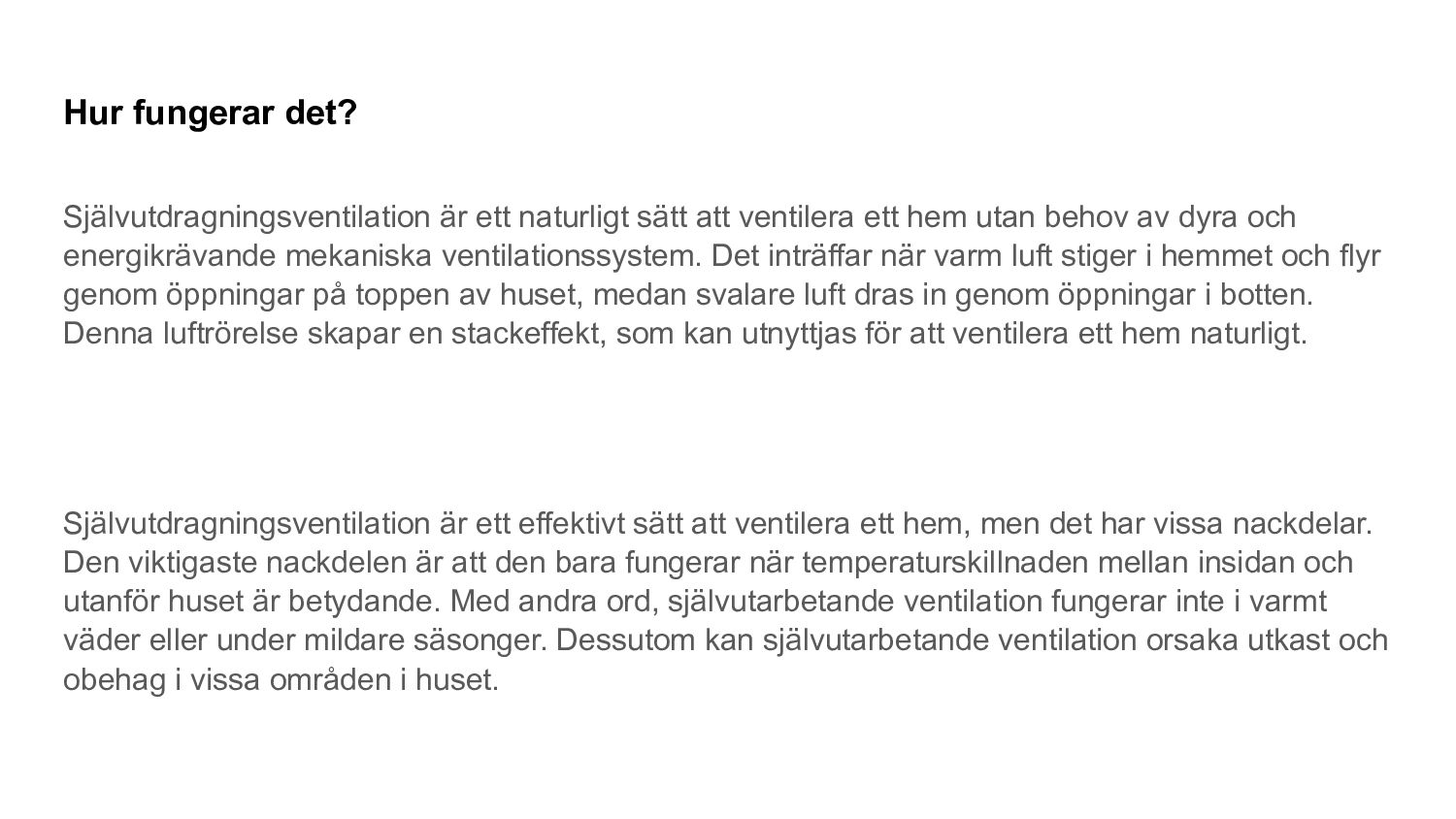 Hur fungerar det?

Självutdragningsventilation är ett naturligt sätt att ventilera ett hem utan behov av dyra och energikrävande mekaniska ventilationssystem. Det inträffar när varm luft stiger i hemmet och flyr genom öppningar på toppen av huset, medan svalare luft dras in genom öppningar i botten. Denna luftrörelse skapar en stackeffekt, som kan utnyttjas för att ventilera ett hem naturligt.

Självutdragningsventilation är ett effektivt sätt att ventilera ett hem, men det har vissa nackdelar. Den viktigaste nackdelen är att den bara fungerar när temperaturskillnaden mellan insidan och utanför huset är betydande. Med andra ord, självutarbetande ventilation fungerar inte i varmt väder eller under mildare säsonger. Dessutom kan självutarbetande ventilation orsaka utkast och obehag i vissa områden i huset.